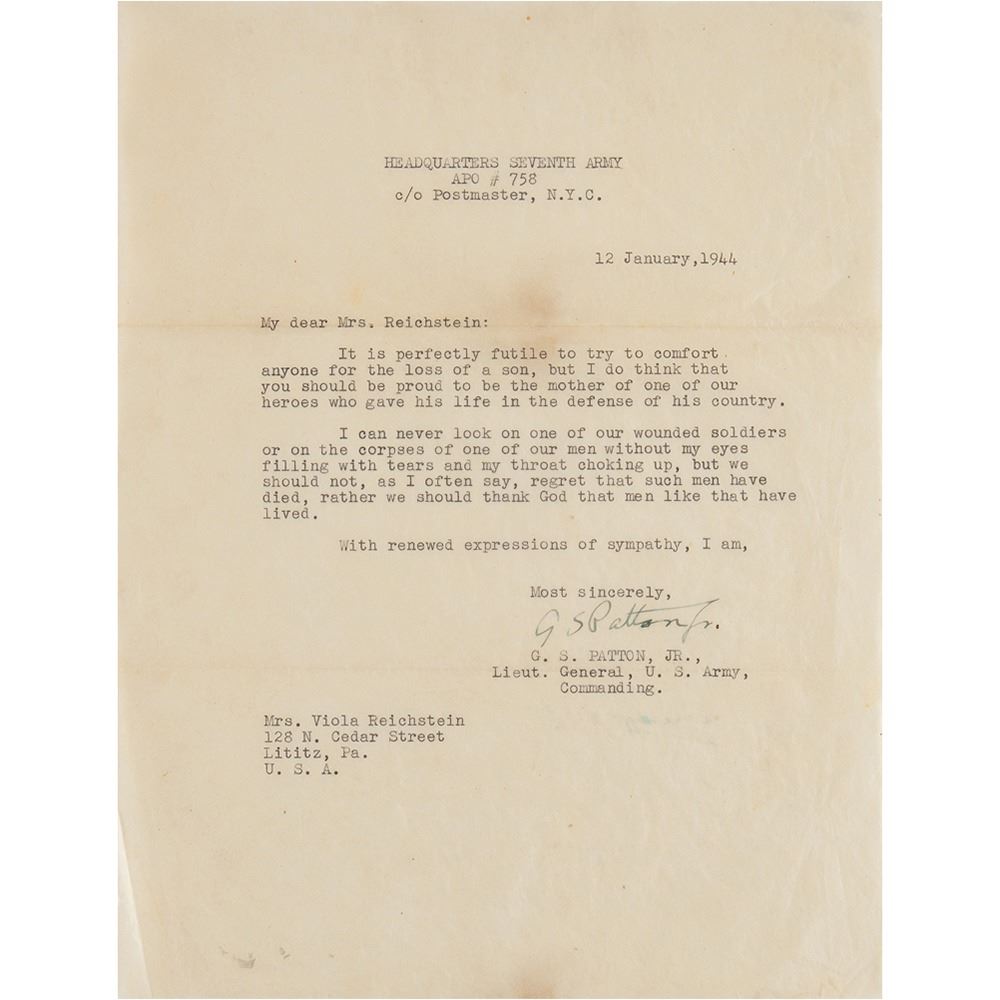 HEADQUARTERS SEVENTH ARMY
APO # 758
c/o Postmaster, N.Y.C.

12 January,1944

My dear Mrs. Reichstein:

It is perfectly futile to try to comfort anyone for the loss of a son, but I do think that you should be proud to be the mother of one of our heroes who gave his life in the defense of his country.

I can never look on one of our wounded soldiers or on the corpses of one of our men without my eyes filling with tears and my throat choking up, but we should not, as I often say, regret that such men have died, rather we should thank God that men like that have lived.

With renewed expressions of sympathy, I am,

Most sincerely,
G S Patton Jr.
G. S. PATTON, JR.,
Lieut. General, U. S. Army,
Commanding.

Mrs. Viola Reichstein
128 N. Cedar Street
Lititz, Pa.
U. S. A.